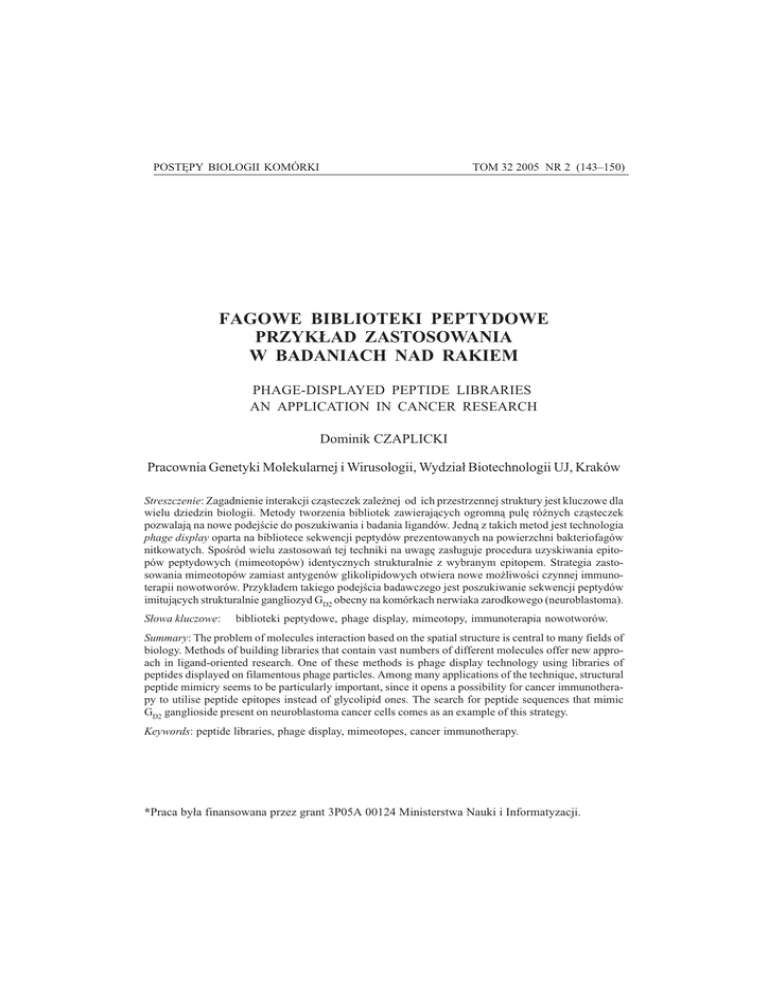 POSTĘPY BIOLOGII KOMÓRKI

TOM 32 2005 NR 2 (143–150)

FAGOWE BIBLIOTEKI PEPTYDOWE PRZYKŁAD ZASTOSOWANIA W BADANIACH NAD RAKIEM

PHAGE-DISPLAYED PEPTIDE LIBRARIES AN APPLICATION IN CANCER RESEARCH

Dominik CZAPLICKI

Pracownia Genetyki Molekularnej i Wirusologii, Wydział Biotechnologii UJ, Kraków

Streszczenie: Zagadnienie interakcji cząsteczek zależnej od ich przestrzennej struktury jest kluczowe dla wielu dziedzin biologii. Metody tworzenia bibliotek zawierających ogromną pulę różnych cząsteczek pozwalają na nowe podejście do poszukiwania i badania ligandów. Jedną z takich metod jest technologia phage display oparta na bibliotece sekwencji peptydów prezentowanych na powierzchni bakteriofagów nitkowatych. Spośród wielu zastosowań tej techniki na uwagę zasługuje procedura uzyskiwania epitopów peptydowych (mimeotopów) identycznych strukturalnie z wybranym epitopem. Strategia zastosowania mimeotopów zamiast antygenów glikolipidowych otwiera nowe możliwości czynnej immunoterapii nowotworów. Przykładem takiego podejścia badawczego jest poszukiwanie sekwencji peptydów imitujących strukturalnie gangliozyd $G_{D2}$ obecny na komórkach nerwiaka zarodkowego (neuroblastoma).

Słowa kluczowe: biblioteki peptydowe, phage display, mimeotopy, immunoterapia nowotworów.

Summary: The problem of molecules interaction based on the spatial structure is central to many fields of biology. Methods of building libraries that contain vast numbers of different molecules offer new approach in ligand-oriented research. One of these methods is phage display technology using libraries of peptides displayed on filamentous phage particles. Among many applications of the technique, structural peptide mimicry seems to be particularly important, since it opens a possibility for cancer immunotherapy to utilise peptide epitopes instead of glycolipid ones. The search for peptide sequences that mimic $G_{D2}$ ganglioside present on neuroblastoma cancer cells comes as an example of this strategy.

Keywords: peptide libraries, phage display, mimeotopes, cancer immunotherapy.

*Praca była finansowana przez grant 3P05A 00124 Ministerstwa Nauki i Informatyzacji.